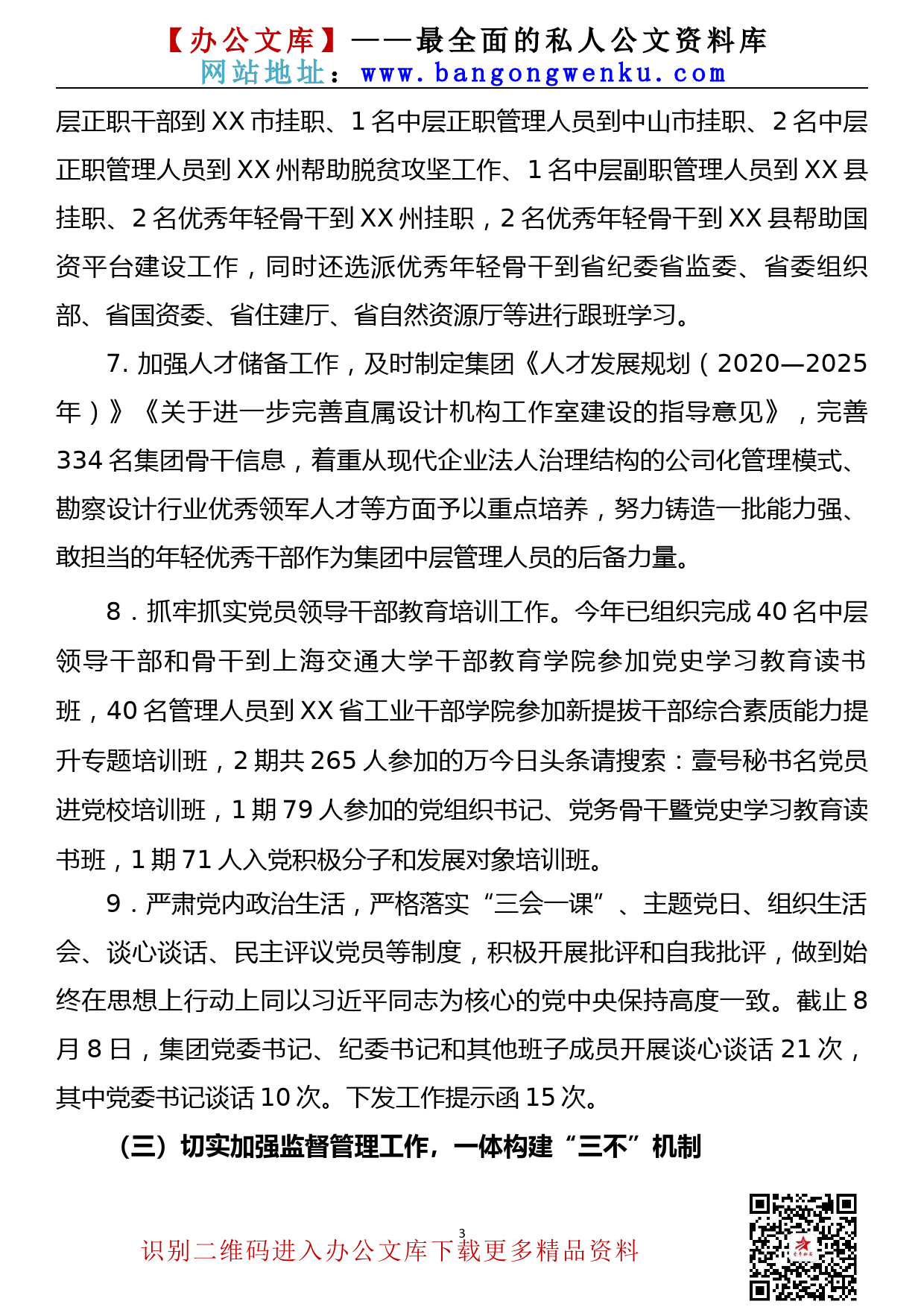 【办公文库】——最全面的私人公文资料库
网站地址：www.bangongwenku.com

层正职干部到XX市挂职、1名中层正职管理人员到中山市挂职、2名中层正职管理人员到XX州帮助脱贫攻坚工作、1名中层副职管理人员到XX县挂职、2名优秀年轻骨干到XX州挂职，2名优秀年轻骨干到XX县帮助国资平台建设工作，同时还选派优秀年轻骨干到省纪委省监委、省委组织部、省国资委、省住建厅、省自然资源厅等进行跟班学习。

7. 加强人才储备工作，及时制定集团《人才发展规划（2020—2025年）》《关于进一步完善直属设计机构工作室建设的指导意见》，完善334名集团骨干信息，着重从现代企业法人治理结构的公司化管理模式、勘察设计行业优秀领军人才等方面予以重点培养，努力铸造一批能力强、敢担当的年轻优秀干部作为集团中层管理人员的后备力量。

8．抓牢抓实党员领导干部教育培训工作。今年已组织完成40名中层领导干部和骨干到上海交通大学干部教育学院参加党史学习教育读书班，40名管理人员到XX省工业干部学院参加新提拔干部综合素质能力提升专题培训班，2期共265人参加的万今日头条请搜索：壹号秘书名党员进党校培训班，1期79人参加的党组织书记、党务骨干暨党史学习教育读书班，1期71人入党积极分子和发展对象培训班。

9．严肃党内政治生活，严格落实“三会一课”、主题党日、组织生活会、谈心谈话、民主评议党员等制度，积极开展批评和自我批评，做到始终在思想上行动上同以习近平同志为核心的党中央保持高度一致。截止8月8日，集团党委书记、纪委书记和其他班子成员开展谈心谈话21次，其中党委书记谈话10次。下发工作提示函15次。

（三）切实加强监督管理工作，一体构建“三不”机制

3
识别二维码进入办公文库下载更多精品资料